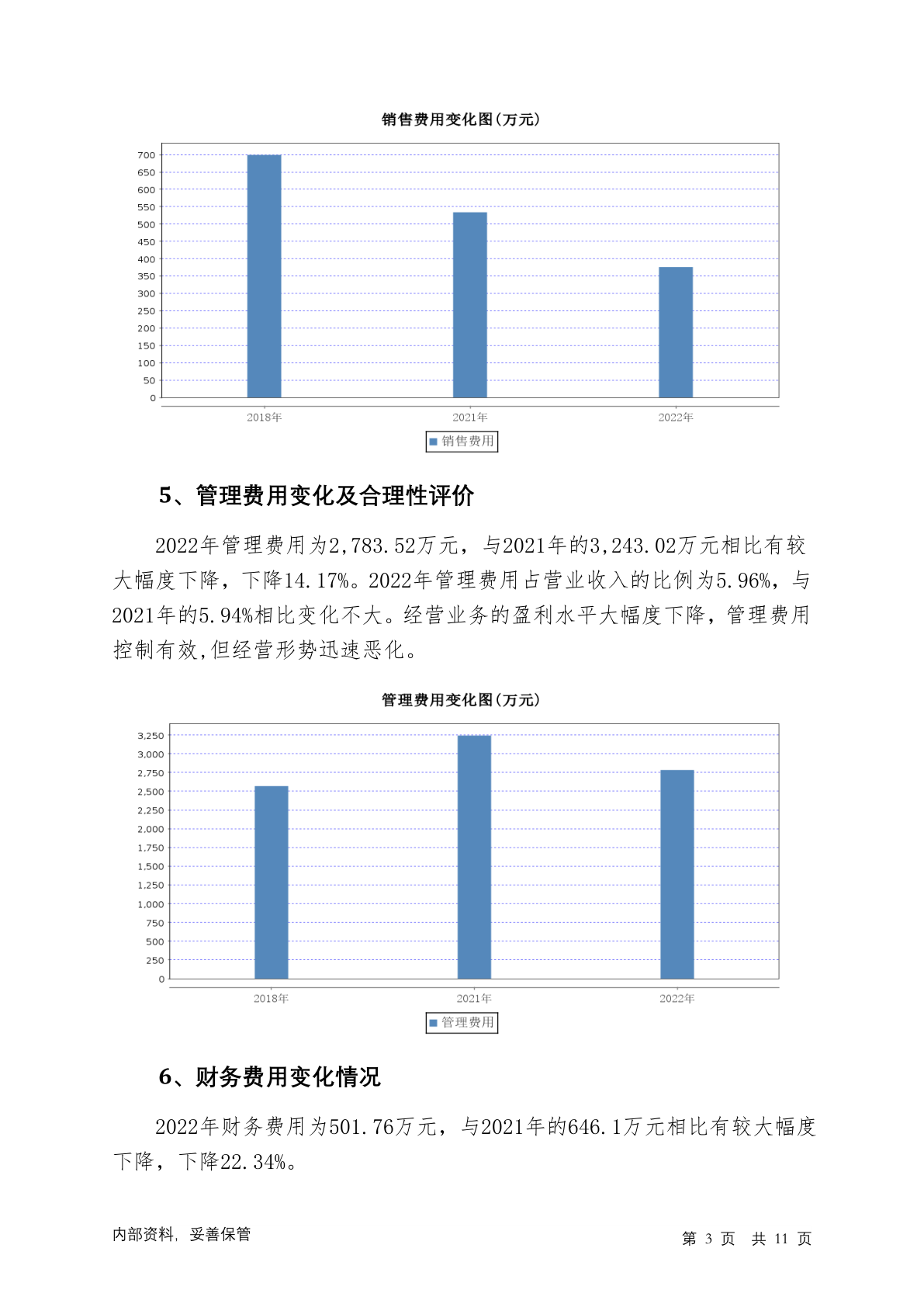 销售费用变化图(万元)

700
650
600
550
500
450
400
350
300
250
200
150
100
50
0

2018年
2021年
2022年

销售费用

5、管理费用变化及合理性评价

2022年管理费用为2,783.52万元，与2021年的3,243.02万元相比有较大幅度下降，下降14.17%。2022年管理费用占营业收入的比例为5.96%，与2021年的5.94%相比变化不大。经营业务的盈利水平大幅度下降，管理费用控制有效,但经营形势迅速恶化。

管理费用变化图(万元)

3,250
3,000
2,750
2,500
2,250
2,000
1,750
1,500
1,250
1,000
750
500
250
0

2018年
2021年
2022年

管理费用

6、财务费用变化情况

2022年财务费用为501.76万元，与2021年的646.1万元相比有较大幅度下降，下降22.34%。

内部资料，妥善保管

第 3 页 共 11 页